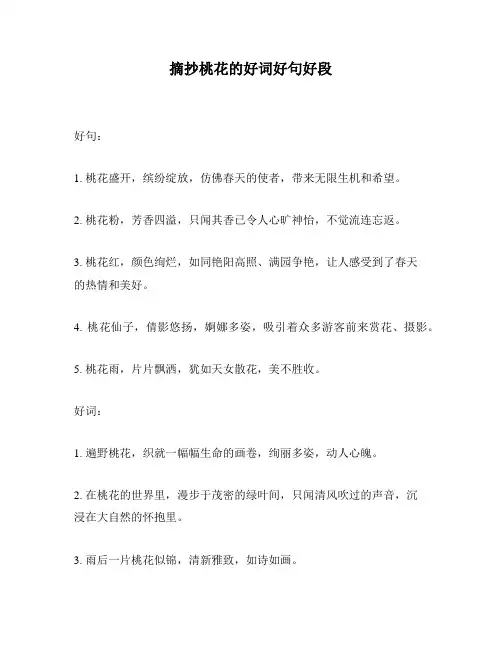 摘抄桃花的好词好句好段

好句：

1. 桃花盛开，缤纷绽放，仿佛春天的使者，带来无限生机和希望。

2. 桃花粉，芳香四溢，只闻其香已令人心旷神怡，不觉流连忘返。

3. 桃花红，颜色绚烂，如同艳阳高照、满园争艳，让人感受到了春天的热情和美好。

4. 桃花仙子，倩影悠扬，婀娜多姿，吸引着众多游客前来赏花、摄影。

5. 桃花雨，片片飘洒，犹如天女散花，美不胜收。

好词：

1. 遍野桃花，织就一幅幅生命的画卷，绚丽多姿，动人心魄。

2. 在桃花的世界里，漫步于茂密的绿叶间，只闻清风吹过的声音，沉浸在大自然的怀抱里。

3. 雨后一片桃花似锦，清新雅致，如诗如画。